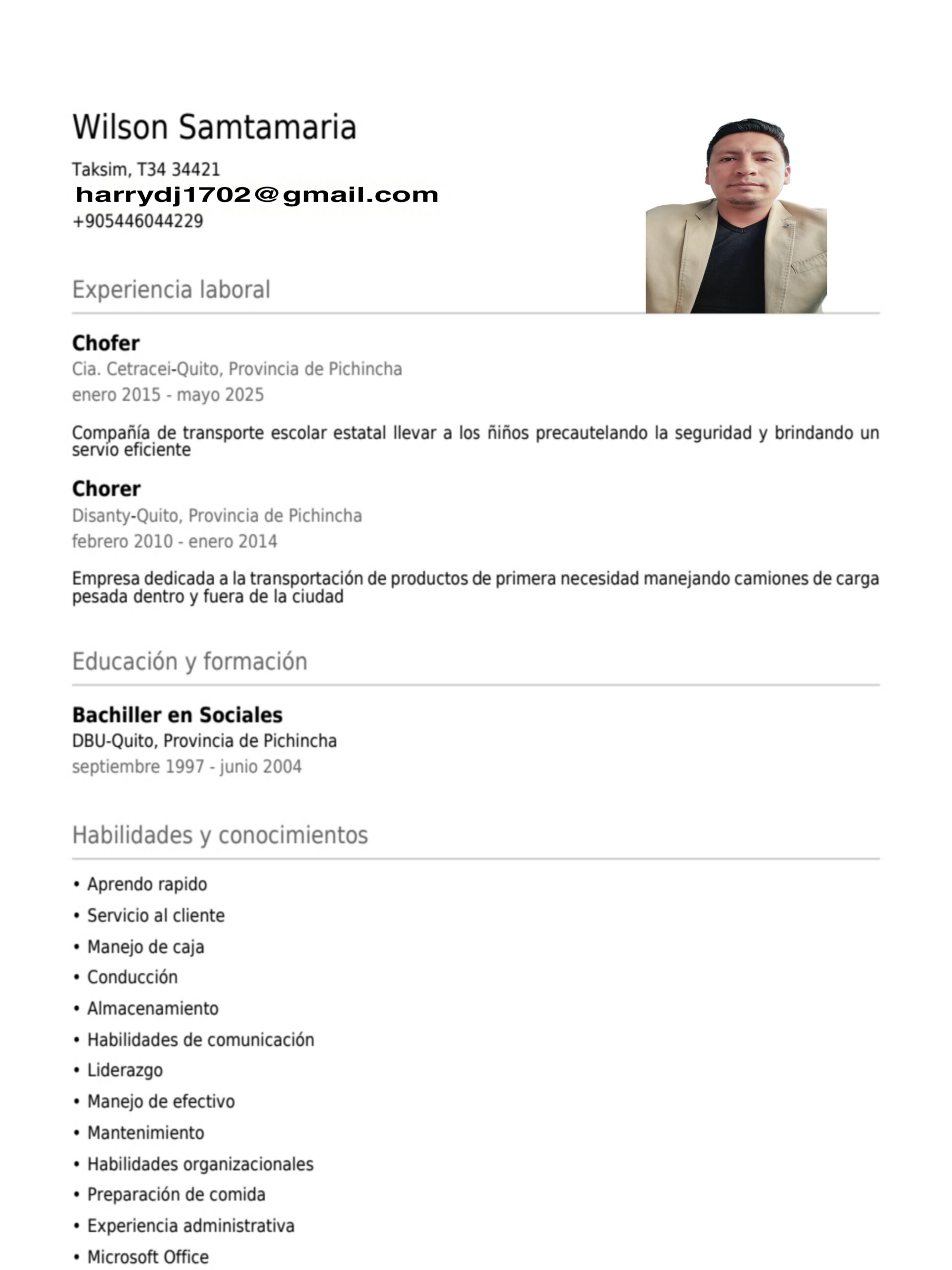 Wilson Samtamaria

Taksim, T34 34421
harrydj1702@gmail.com
+905446044229

Experiencia laboral

Chofer
Cia. Cetracei-Quito, Provincia de Pichincha
enero 2015 - mayo 2025

Compañía de transporte escolar estatal llevar a los ñiños precautelando la seguridad y brindando un servio eficiente

Chorer
Disanty-Quito, Provincia de Pichincha
febrero 2010 - enero 2014

Empresa dedicada a la transportación de productos de primera necesidad manejando camiones de carga pesada dentro y fuera de la ciudad

Educación y formación

Bachiller en Sociales
DBU-Quito, Provincia de Pichincha
septiembre 1997 - junio 2004

Habilidades y conocimientos

• Aprendo rapido
• Servicio al cliente
• Manejo de caja
• Conducción
• Almacenamiento
• Habilidades de comunicación
• Liderazgo
• Manejo de efectivo
• Mantenimiento
• Habilidades organizacionales
• Preparación de comida
• Experiencia administrativa
• Microsoft Office